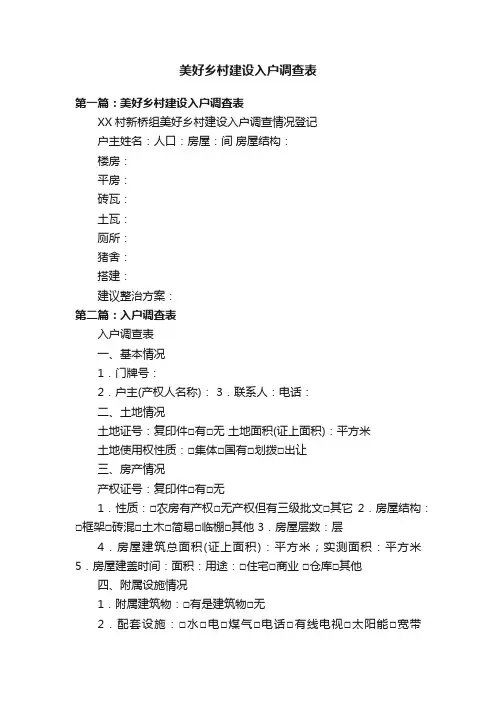 美好乡村建设入户调查表

第一篇：美好乡村建设入户调查表

XX 村新桥组美好乡村建设入户调查情况登记

户主姓名：人口：房屋：间 房屋结构：

楼房：

平房：

砖瓦：

土瓦：

厕所：

猪舍：

搭建：

建议整治方案：

第二篇：入户调查表

入户调查表

一、基本情况

1．门牌号：

2．户主(产权人名称)： 3．联系人：电话：

二、土地情况

土地证号：复印件□有□无 土地面积(证上面积)：平方米

土地使用权性质：□集体□国有□划拨□出让

三、房产情况

产权证号：复印件□有□无

1．性质：□农房有产权□无产权但有三级批文□其它 2．房屋结构：□框架□砖混□土木□简易□临棚□其他 3．房屋层数：层

4．房屋建筑总面积(证上面积)：平方米；实测面积：平方米 5．房屋建盖时间：面积：用途：□住宅□商业 □仓库□其他

四、附属设施情况

1．附属建筑物：□有是建筑物□无

2．配套设施：□水□电□煤气□电话□有线电视□太阳能□宽带